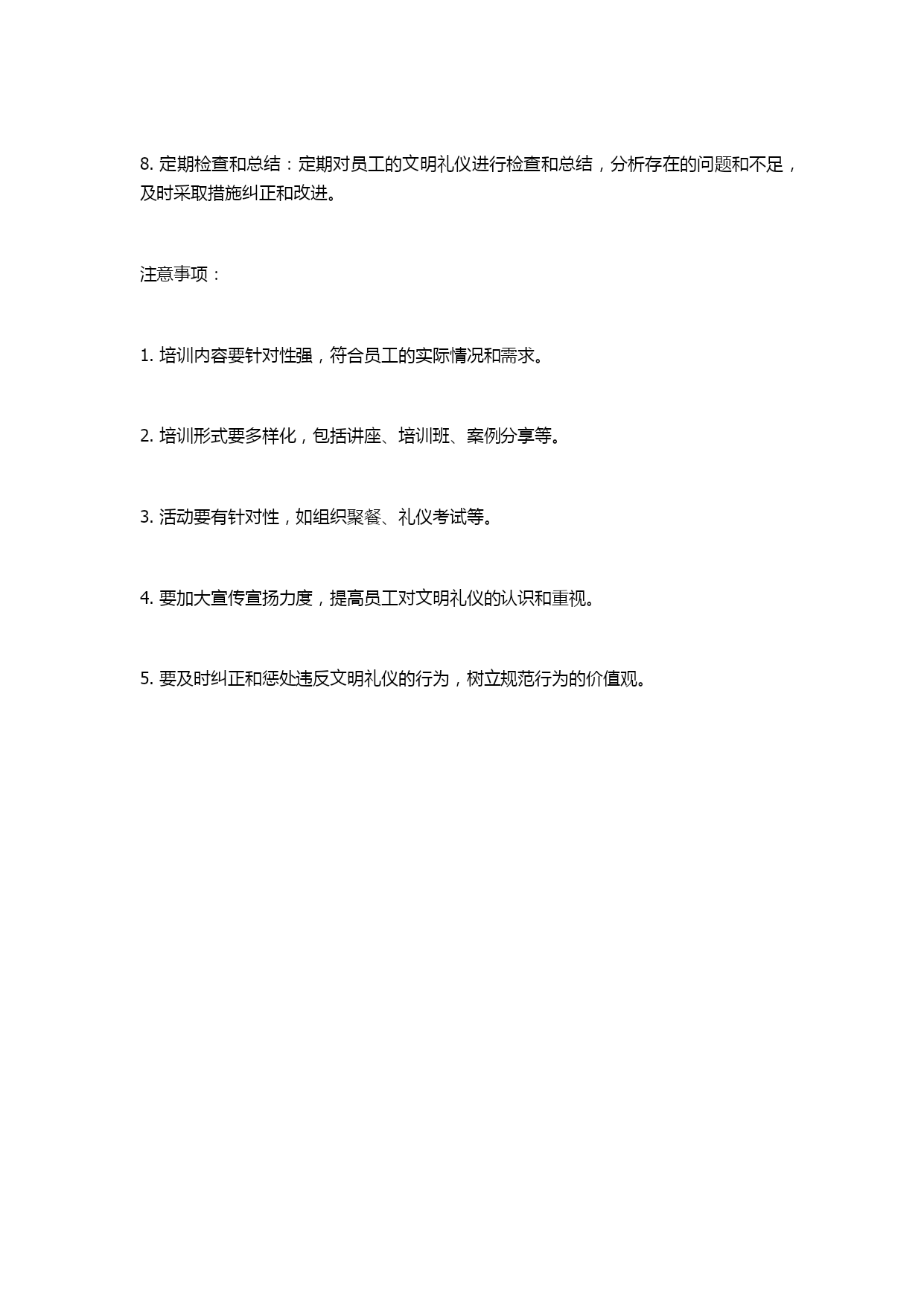 8. 定期检查和总结：定期对员工的文明礼仪进行检查和总结，分析存在的问题和不足，及时采取措施纠正和改进。

注意事项：

1. 培训内容要针对性强，符合员工的实际情况和需求。

2. 培训形式要多样化，包括讲座、培训班、案例分享等。

3. 活动要有针对性，如组织聚餐、礼仪考试等。

4. 要加大宣传宣扬力度，提高员工对文明礼仪的认识和重视。

5. 要及时纠正和惩处违反文明礼仪的行为，树立规范行为的价值观。